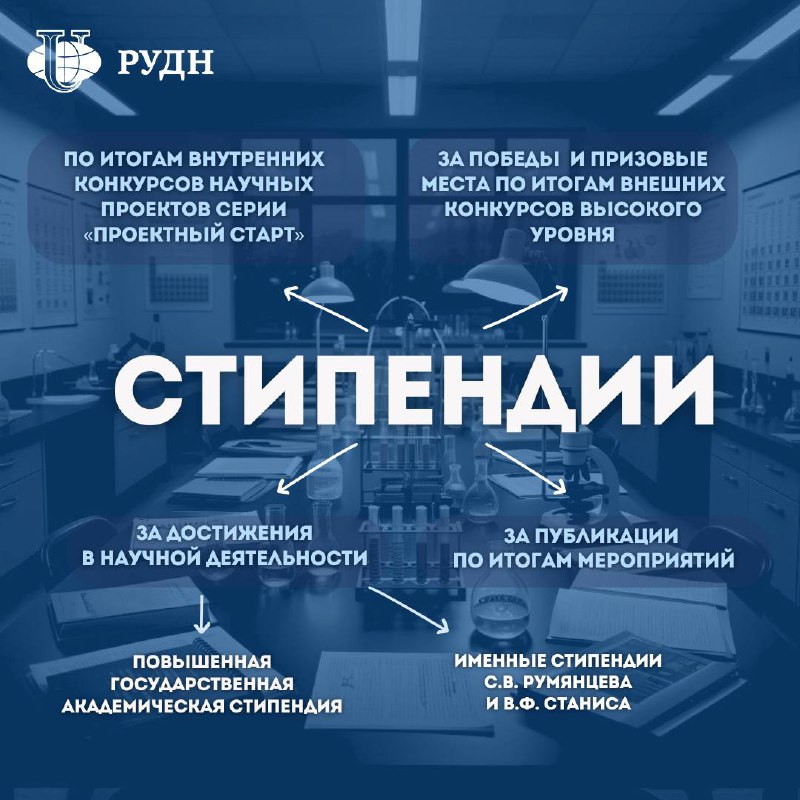 РУДН

ПО ИТОГАМ ВНУТРЕННИХ КОНКУРСОВ НАУЧНЫХ ПРОЕКТОВ СЕРИИ «ПРОЕКТНЫЙ СТАРТ»

ЗА ПОБЕДЫ  И ПРИЗОВЫЕ МЕСТА ПО ИТОГАМ ВНЕШНИХ КОНКУРСОВ ВЫСОКОГО УРОВНЯ

СТИПЕНДИИ

ЗА ДОСТИЖЕНИЯ В НАУЧНОЙ ДЕЯТЕЛЬНОСТИ

ЗА ПУБЛИКАЦИИ ПО ИТОГАМ МЕРОПРИЯТИЙ

ПОВЫШЕННАЯ ГОСУДАРСТВЕННАЯ АКАДЕМИЧЕСКАЯ СТИПЕНДИЯ

ИМЕННЫЕ СТИПЕНДИИ С.В. РУМЯНЦЕВА И В.Ф. СТАНИСА